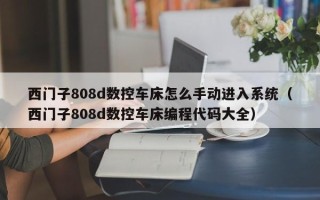 西门子808d数控车床怎么手动进入系统（西门子808d数控车床编程代码大全）